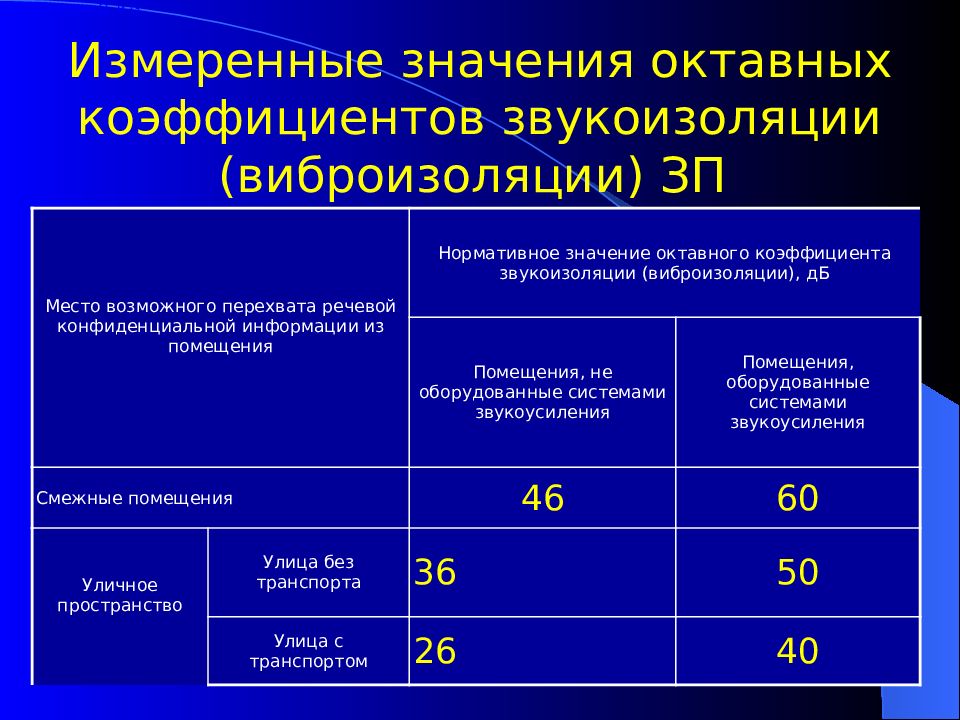 Измеренные значения октавных коэффициентов звукоизоляции (виброизоляции) ЗП

| Место возможного перехвата речевой конфиденциальной информации из помещения | | Нормативное значение октавного коэффициента звукоизоляции (виброизоляции), дБ | |
|---|---|---|---|
| | | Помещения, не оборудованные системами звукоусиления | Помещения, оборудованные системами звукоусиления |
| Смежные помещения | | 46 | 60 |
| Уличное пространство | Улица без транспорта | 36 | 50 |
| | Улица с транспортом | 26 | 40 |